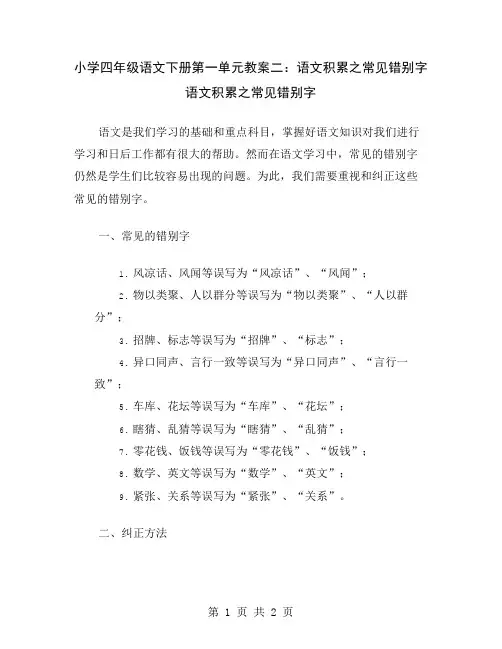 小学四年级语文下册第一单元教案二：语文积累之常见错别字

语文积累之常见错别字

语文是我们学习的基础和重点科目，掌握好语文知识对我们进行学习和日后工作都有很大的帮助。然而在语文学习中，常见的错别字仍然是学生们比较容易出现的问题。为此，我们需要重视和纠正这些常见的错别字。

一、常见的错别字

1. 风凉话、风闻等误写为“风凉话”、“风闻”；

2. 物以类聚、人以群分等误写为“物以类聚”、“人以群分”；

3. 招牌、标志等误写为“招牌”、“标志”；

4. 异口同声、言行一致等误写为“异口同声”、“言行一致”；

5. 车库、花坛等误写为“车库”、“花坛”；

6. 瞎猜、乱猜等误写为“瞎猜”、“乱猜”；

7. 零花钱、饭钱等误写为“零花钱”、“饭钱”；

8. 数学、英文等误写为“数学”、“英文”；

9. 紧张、关系等误写为“紧张”、“关系”。

二、纠正方法

第 1 页 共 2 页